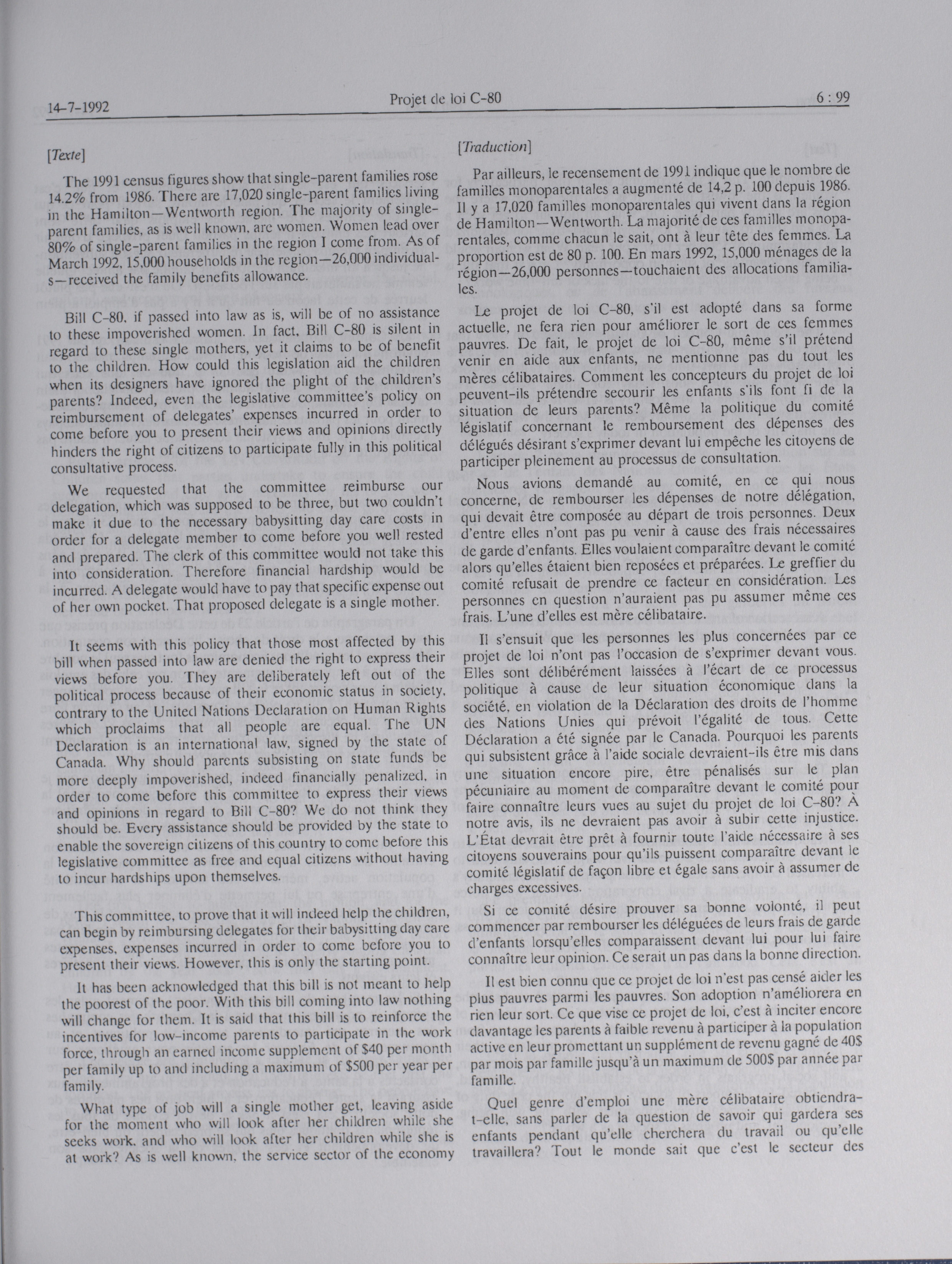 14-7-1992 Projet de loi C-80 6 : 99

[Texte]

The 1991 census figures show that single-parent families rose 14.2% from 1986. There are 17,020 single-parent families living in the Hamilton—Wentworth region. The majority of single-parent families, as is well known, are women. Women lead over 80% of single-parent families in the region I come from. As of March 1992, 15,000 households in the region—26,000 individuals—received the family benefits allowance.

Bill C-80, if passed into law as is, will be of no assistance to these impoverished women. In fact, Bill C-80 is silent in regard to these single mothers, yet it claims to be of benefit to the children. How could this legislation aid the children when its designers have ignored the plight of the children's parents? Indeed, even the legislative committee's policy on reimbursement of delegates' expenses incurred in order to come before you to present their views and opinions directly hinders the right of citizens to participate fully in this political consultative process.

We requested that the committee reimburse our delegation, which was supposed to be three, but two couldn't make it due to the necessary babysitting day care costs in order for a delegate member to come before you well rested and prepared. The clerk of this committee would not take this into consideration. Therefore financial hardship would be incurred. A delegate would have to pay that specific expense out of her own pocket. That proposed delegate is a single mother.

It seems with this policy that those most affected by this bill when passed into law are denied the right to express their views before you. They are deliberately left out of the political process because of their economic status in society, contrary to the United Nations Declaration on Human Rights which proclaims that all people are equal. The UN Declaration is an international law, signed by the state of Canada. Why should parents subsisting on state funds be more deeply impoverished, indeed financially penalized, in order to come before this committee to express their views and opinions in regard to Bill C-80? We do not think they should be. Every assistance should be provided by the state to enable the sovereign citizens of this country to come before this legislative committee as free and equal citizens without having to incur hardships upon themselves.

This committee, to prove that it will indeed help the children, can begin by reimbursing delegates for their babysitting day care expenses, expenses incurred in order to come before you to present their views. However, this is only the starting point.

It has been acknowledged that this bill is not meant to help the poorest of the poor. With this bill coming into law nothing will change for them. It is said that this bill is to reinforce the incentives for low-income parents to participate in the work force, through an earned income supplement of $40 per month per family up to and including a maximum of $500 per year per family.

What type of job will a single mother get, leaving aside for the moment who will look after her children while she seeks work, and who will look after her children while she is at work? As is well known, the service sector of the economy

[Traduction]

Par ailleurs, le recensement de 1991 indique que le nombre de familles monoparentales a augmenté de 14,2 p. 100 depuis 1986. Il y a 17,020 familles monoparentales qui vivent dans la région de Hamilton—Wentworth. La majorité de ces familles monoparentales, comme chacun le sait, ont à leur tête des femmes. La proportion est de 80 p. 100. En mars 1992, 15,000 ménages de la région—26,000 personnes—touchaient des allocations familiales.

Le projet de loi C-80, s'il est adopté dans sa forme actuelle, ne fera rien pour améliorer le sort de ces femmes pauvres. De fait, le projet de loi C-80, même s'il prétend venir en aide aux enfants, ne mentionne pas du tout les mères célibataires. Comment les concepteurs du projet de loi peuvent-ils prétendre secourir les enfants s'ils font fi de la situation de leurs parents? Même la politique du comité législatif concernant le remboursement des dépenses des délégués désirant s'exprimer devant lui empêche les citoyens de participer pleinement au processus de consultation.

Nous avions demandé au comité, en ce qui nous concerne, de rembourser les dépenses de notre délégation, qui devait être composée au départ de trois personnes. Deux d'entre elles n'ont pas pu venir à cause des frais nécessaires de garde d'enfants. Elles voulaient comparaître devant le comité alors qu'elles étaient bien reposées et préparées. Le greffier du comité refusait de prendre ce facteur en considération. Les personnes en question n'auraient pas pu assumer même ces frais. L'une d'elles est mère célibataire.

Il s'ensuit que les personnes les plus concernées par ce projet de loi n'ont pas l'occasion de s'exprimer devant vous. Elles sont délibérément laissées à l'écart de ce processus politique à cause de leur situation économique dans la société, en violation de la Déclaration des droits de l'homme des Nations Unies qui prévoit l'égalité de tous. Cette Déclaration a été signée par le Canada. Pourquoi les parents qui subsistent grâce à l'aide sociale devraient-ils être mis dans une situation encore pire, être pénalisés sur le plan pécuniaire au moment de comparaître devant le comité pour faire connaître leurs vues au sujet du projet de loi C-80? À notre avis, ils ne devraient pas avoir à subir cette injustice. L'État devrait être prêt à fournir toute l'aide nécessaire à ses citoyens souverains pour qu'ils puissent comparaître devant le comité législatif de façon libre et égale sans avoir à assumer de charges excessives.

Si ce comité désire prouver sa bonne volonté, il peut commencer par rembourser les déléguées de leurs frais de garde d'enfants lorsqu'elles comparaissent devant lui pour lui faire connaître leur opinion. Ce serait un pas dans la bonne direction.

Il est bien connu que ce projet de loi n'est pas censé aider les plus pauvres parmi les pauvres. Son adoption n'améliorera en rien leur sort. Ce que vise ce projet de loi, c'est à inciter encore davantage les parents à faible revenu à participer à la population active en leur promettant un supplément de revenu gagné de 40$ par mois par famille jusqu'à un maximum de 500$ par année par famille.

Quel genre d'emploi une mère célibataire obtiendra-t-elle, sans parler de la question de savoir qui gardera ses enfants pendant qu'elle cherchera du travail ou qu'elle travaillera? Tout le monde sait que c'est le secteur des